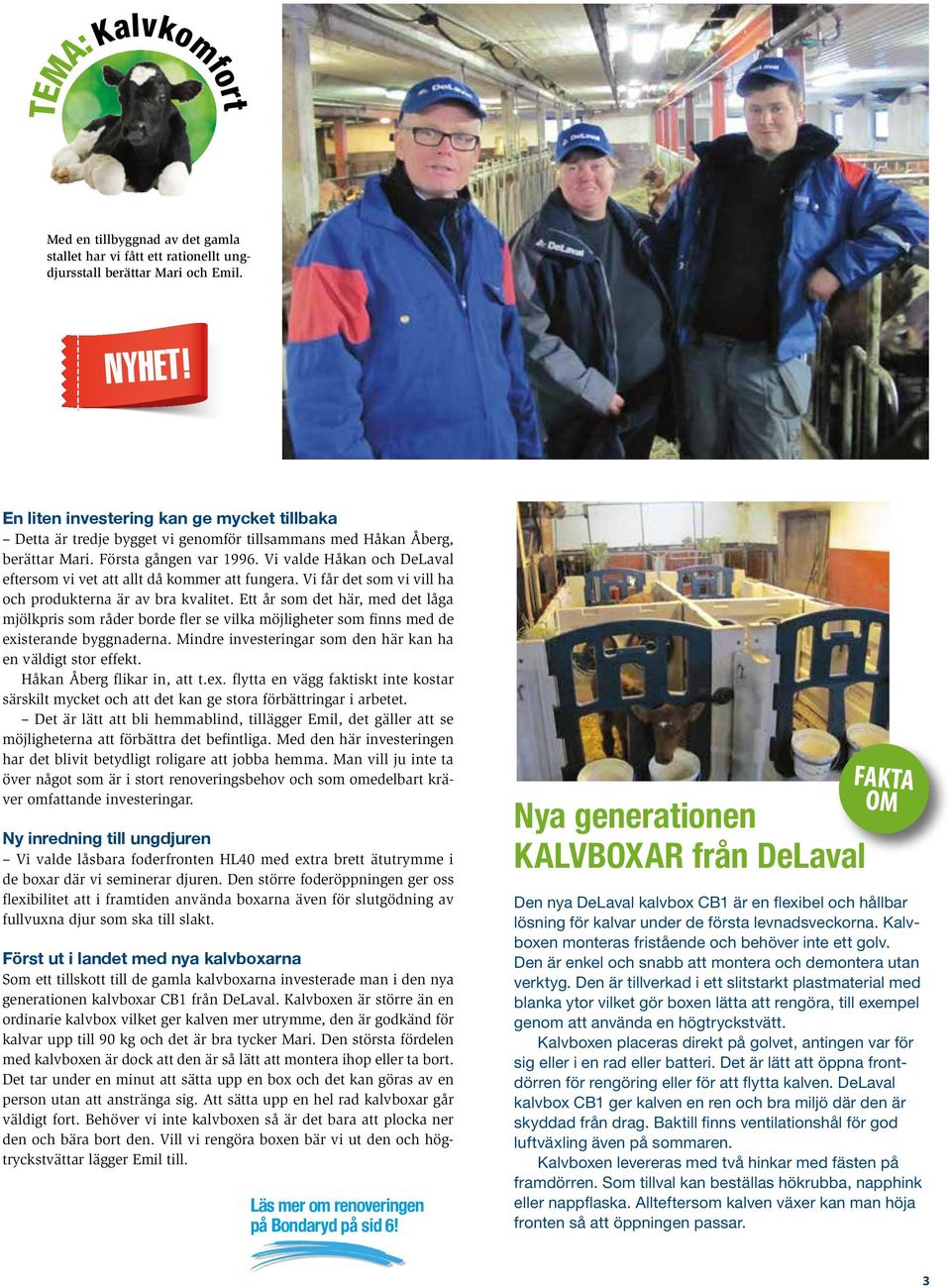 TEMA: Kalvkomfort

Med en tillbyggnad av det gamla stallet har vi fått ett rationellt ungdjursstall berättar Mari och Emil.

NYHET!

En liten investering kan ge mycket tillbaka
– Detta är tredje bygget vi genomför tillsammans med Håkan Åberg, berättar Mari. Första gången var 1996. Vi valde Håkan och DeLaval eftersom vi vet att allt då kommer att fungera. Vi får det som vi vill ha och produkterna är av bra kvalitet. Ett år som det här, med det låga mjölkpris som råder borde fler se vilka möjligheter som finns med de existerande byggnaderna. Mindre investeringar som den här kan ha en väldigt stor effekt.
Håkan Åberg flikar in, att t.ex. flytta en vägg faktiskt inte kostar särskilt mycket och att det kan ge stora förbättringar i arbetet.
– Det är lätt att bli hemmablind, tillägger Emil, det gäller att se möjligheterna att förbättra det befintliga. Med den här investeringen har det blivit betydligt roligare att jobba hemma. Man vill ju inte ta över något som är i stort renoveringsbehov och som omedelbart kräver omfattande investeringar.

Ny inredning till ungdjuren
– Vi valde låsbara foderfronten HL40 med extra brett ätutrymme i de boxar där vi seminerar djuren. Den större foderöppningen ger oss flexibilitet att i framtiden använda boxarna även för slutgödning av fullvuxna djur som ska till slakt.

Först ut i landet med nya kalvboxarna
Som ett tillskott till de gamla kalvboxarna investerade man i den nya generationen kalvboxar CB1 från DeLaval. Kalvboxen är större än en ordinarie kalvbox vilket ger kalven mer utrymme, den är godkänd för kalvar upp till 90 kg och det är bra tycker Mari. Den största fördelen med kalvboxen är dock att den är så lätt att montera ihop eller ta bort. Det tar under en minut att sätta upp en box och det kan göras av en person utan att anstränga sig. Att sätta upp en hel rad kalvboxar går väldigt fort. Behöver vi inte kalvboxen så är det bara att plocka ner den och bära bort den. Vill vi rengöra boxen bär vi ut den och högtryckstvättar lägger Emil till.

Läs mer om renoveringen på Bondaryd på sid 6!

FAKTA OM

Nya generationen KALVBOXAR från DeLaval

Den nya DeLaval kalvbox CB1 är en flexibel och hållbar lösning för kalvar under de första levnadsveckorna. Kalvboxen monteras fristående och behöver inte ett golv. Den är enkel och snabb att montera och demontera utan verktyg. Den är tillverkad i ett slitstarkt plastmaterial med blanka ytor vilket gör boxen lätta att rengöra, till exempel genom att använda en högtryckstvätt.
Kalvboxen placeras direkt på golvet, antingen var för sig eller i en rad eller batteri. Det är lätt att öppna frontdörren för rengöring eller för att flytta kalven. DeLaval kalvbox CB1 ger kalven en ren och bra miljö där den är skyddad från drag. Baktill finns ventilationshål för god luftväxling även på sommaren.
Kalvboxen levereras med två hinkar med fästen på framdörren. Som tillval kan beställas hökrubba, napphink eller nappflaska. Allteftersom kalven växer kan man höja fronten så att öppningen passar.

3